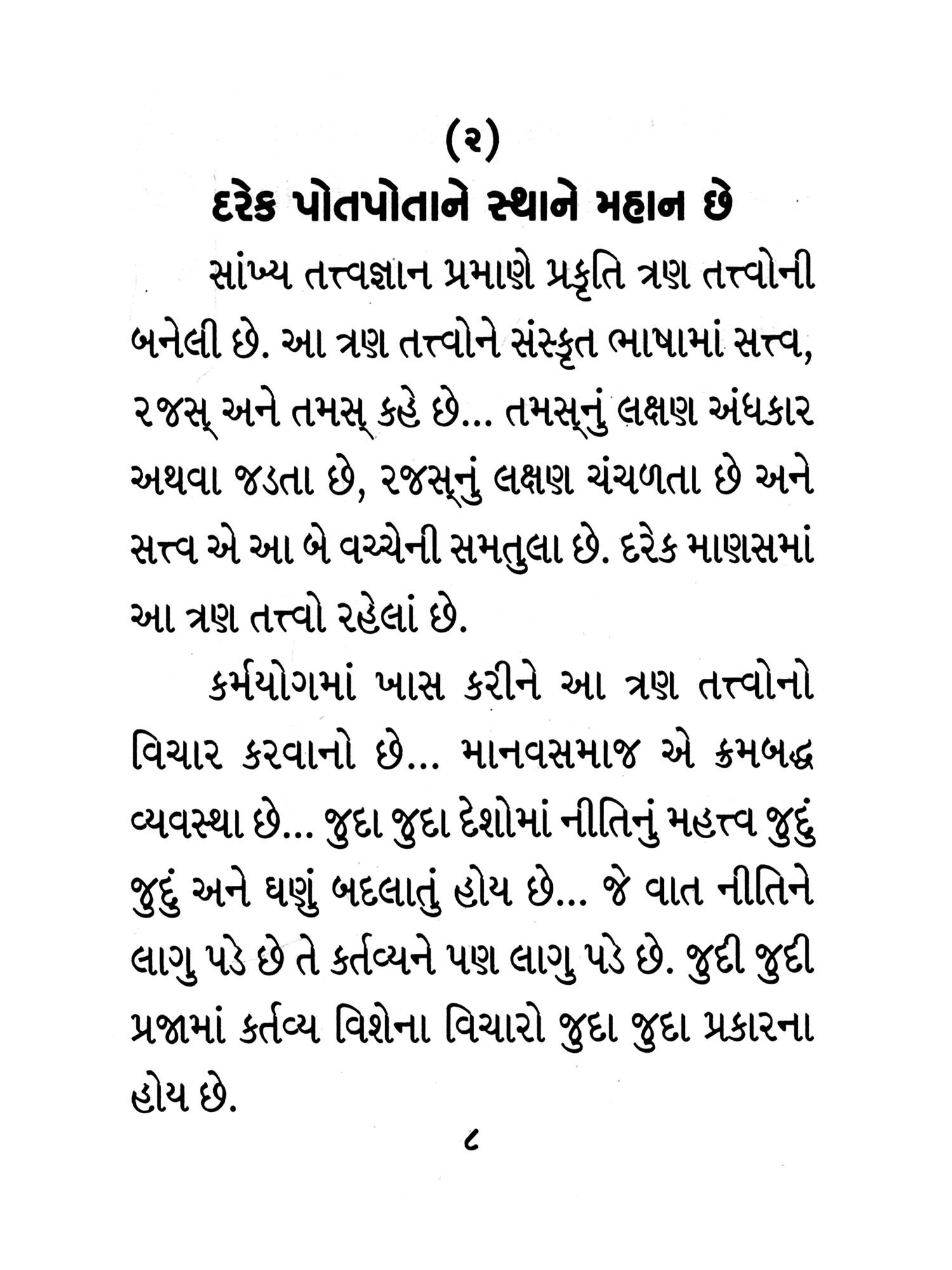 (૨)

દરેક પોતપોતાને સ્થાને મહાન છે

સાંખ્ય તત્ત્વજ્ઞાન પ્રમાણે પ્રકૃતિ ત્રણ તત્ત્વોની બનેલી છે. આ ત્રણ તત્ત્વોને સંસ્કૃત ભાષામાં સત્ત્વ, રજસ્ અને તમસ્ કહે છે... તમસ્‌નું લક્ષણ અંધકાર અથવા જડતા છે, રજસ્‌નું લક્ષણ ચંચળતા છે અને સત્ત્વ એ આ બે વચ્ચેની સમતુલા છે. દરેક માણસમાં આ ત્રણ તત્ત્વો રહેલાં છે.

કર્મયોગમાં ખાસ કરીને આ ત્રણ તત્ત્વોનો વિચાર કરવાનો છે... માનવસમાજ એ ક્રમબદ્ધ વ્યવસ્થા છે... જુદા જુદા દેશોમાં નીતિનું મહત્ત્વ જુદું જુદું અને ઘણું બદલાતું હોય છે... જે વાત નીતિને લાગુ પડે છે તે કર્તવ્યને પણ લાગુ પડે છે. જુદી જુદી પ્રજામાં કર્તવ્ય વિશેના વિચારો જુદા જુદા પ્રકારના હોય છે.

૮